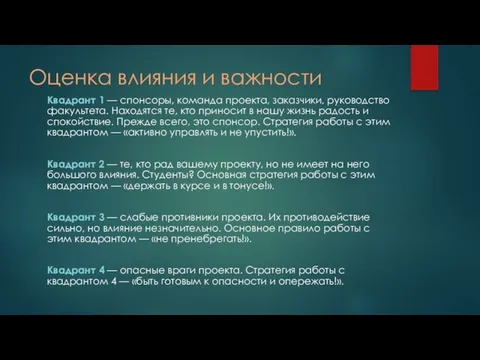 Оценка влияния и важности

Квадрант 1 — спонсоры, команда проекта, заказчики, руководство факультета. Находятся те, кто приносит в нашу жизнь радость и спокойствие. Прежде всего, это спонсор. Стратегия работы с этим квадрантом — «активно управлять и не упустить!».

Квадрант 2 — те, кто рад вашему проекту, но не имеет на него большого влияния. Студенты? Основная стратегия работы с этим квадрантом — «держать в курсе и в тонусе!».

Квадрант 3 — слабые противники проекта. Их противодействие сильно, но влияние незначительно. Основное правило работы с этим квадрантом — «не пренебрегать!».

Квадрант 4 — опасные враги проекта. Стратегия работы с квадрантом 4 — «быть готовым к опасности и опережать!».